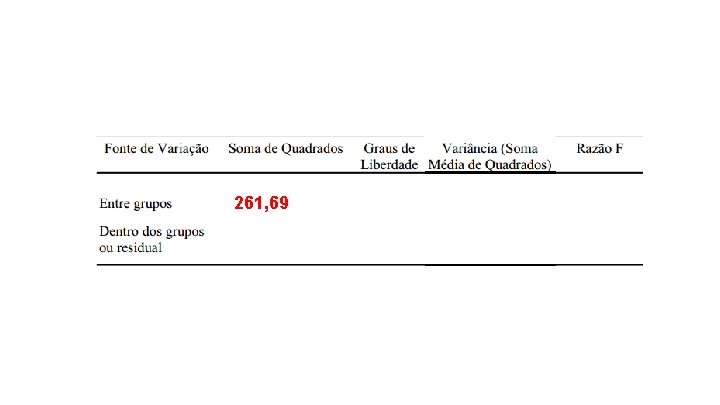 | Fonte de Variação | Soma de Quadrados | Graus de Liberdade | Variância (Soma Média de Quadrados) | Razão F |
|---|---|---|---|---|
| Entre grupos | 261,69 | | | |
| Dentro dos grupos ou residual | | | | |